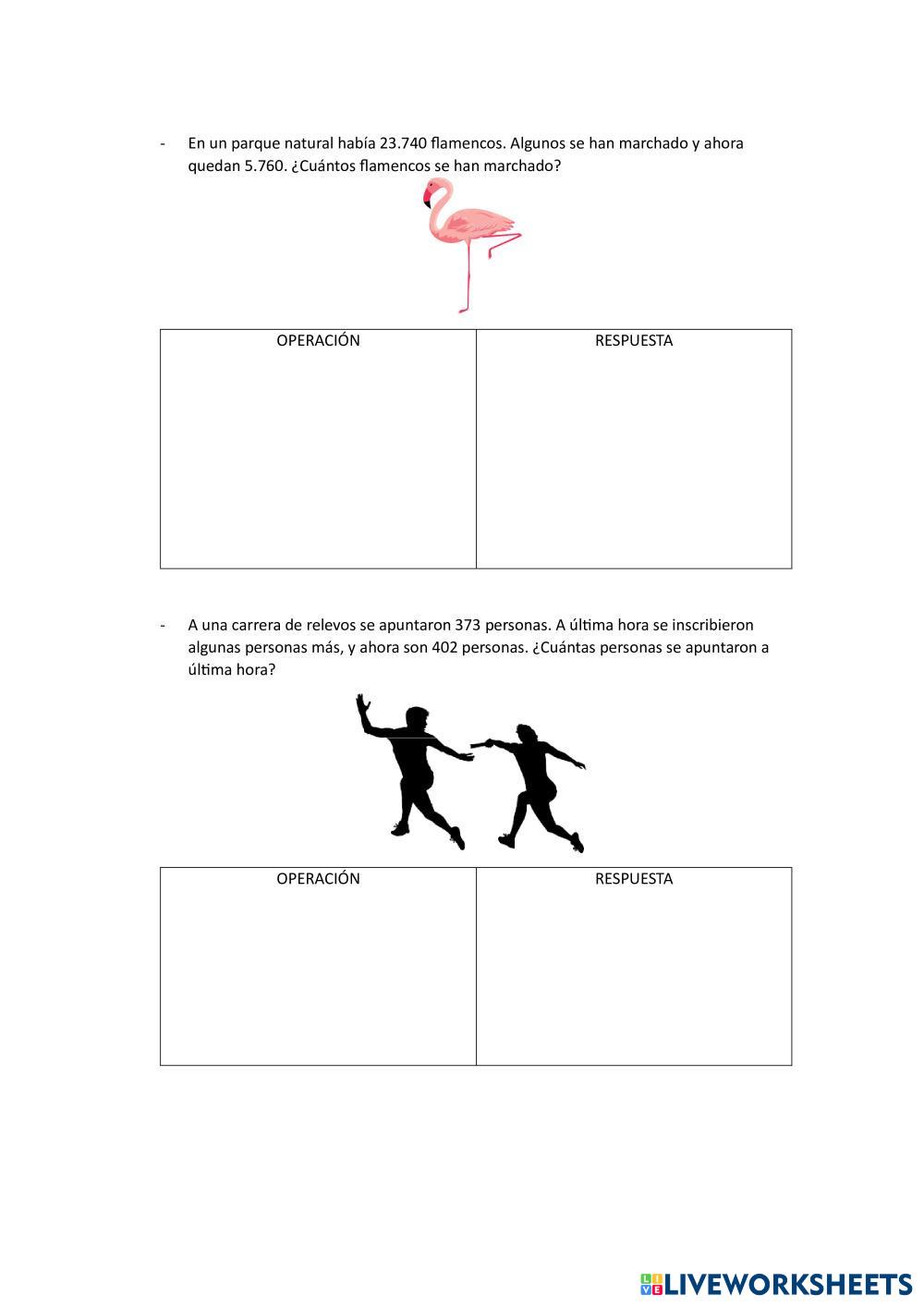 - En un parque natural había 23.740 flamencos. Algunos se han marchado y ahora quedan 5.760. ¿Cuántos flamencos se han marchado?

| OPERACIÓN | RESPUESTA |
|---|---|
| | |

- A una carrera de relevos se apuntaron 373 personas. A última hora se inscribieron algunas personas más, y ahora son 402 personas. ¿Cuántas personas se apuntaron a última hora?

| OPERACIÓN | RESPUESTA |
|---|---|
| | |

LIVEWORKSHEETS